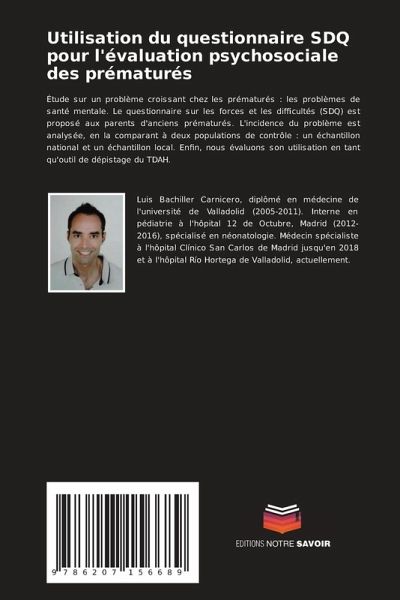 Utilisation du questionnaire SDQ pour l'évaluation psychosociale des prématurés

Étude sur un problème croissant chez les prématurés : les problèmes de santé mentale. Le questionnaire sur les forces et les difficultés (SDQ) est proposé aux parents d'anciens prématurés. L'incidence du problème est analysée, en la comparant à deux populations de contrôle : un échantillon national et un échantillon local. Enfin, nous évaluons son utilisation en tant qu'outil de dépistage du TDAH.

Luis Bachiller Carnicero, diplômé en médecine de l'université de Valladolid (2005-2011). Interne en pédiatrie à l'hôpital 12 de Octubre, Madrid (2012-2016), spécialisé en néonatologie. Médecin spécialiste à l'hôpital Clínico San Carlos de Madrid jusqu'en 2018 et à l'hôpital Río Hortega de Valladolid, actuellement.

9 786207 156689

EDITIONS NOTRE SAVOIR